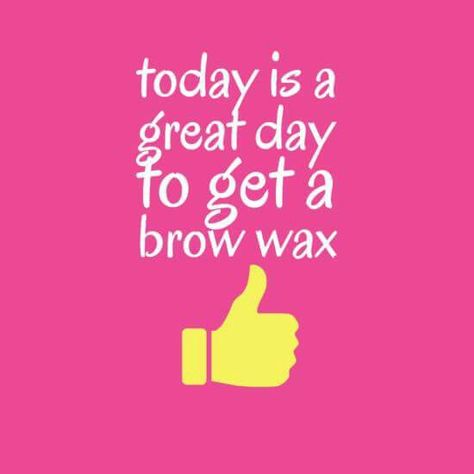 today is a great day to get a brow wax